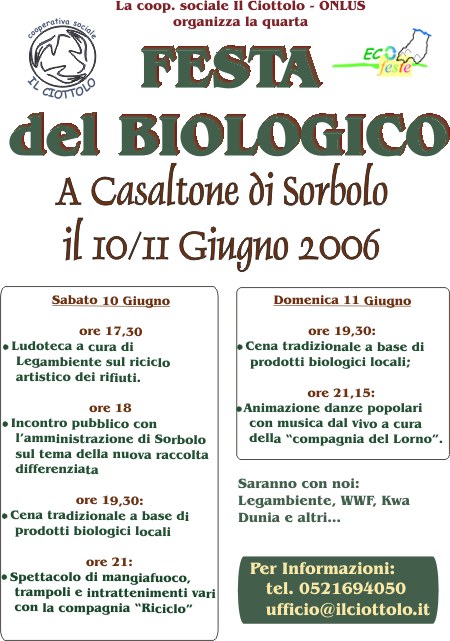 La coop. sociale Il Ciottolo - ONLUS
organizza la quarta

cooperativa sociale
IL CIOTTOLO

ECO feste

FESTA
del BIOLOGICO
A Casaltone di Sorbolo
il 10/11 Giugno 2006

Sabato 10 Giugno

ore 17,30
• Ludoteca a cura di Legambiente sul riciclo artistico dei rifiuti.

ore 18
• Incontro pubblico con l'amministrazione di Sorbolo sul tema della nuova raccolta differenziata

ore 19,30:
• Cena tradizionale a base di prodotti biologici locali

ore 21:
• Spettacolo di mangiafuoco, trampoli e intrattenimenti vari con la compagnia "Riciclo"

Domenica 11 Giugno

ore 19,30:
• Cena tradizionale a base di prodotti biologici locali;

ore 21,15:
• Animazione danze popolari con musica dal vivo a cura della "compagnia del Lorno".

Saranno con noi:
Legambiente, WWF, Kwa Dunia e altri...

Per Informazioni:
tel. 0521694050
ufficio@ilciottolo.it